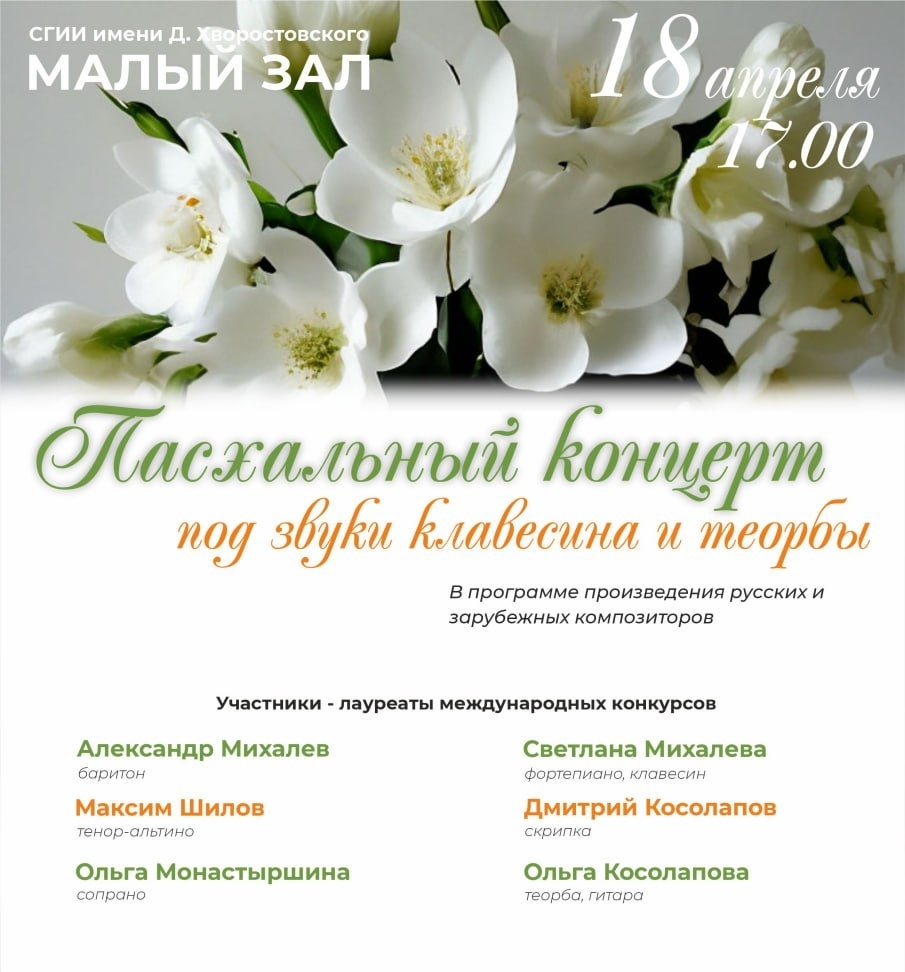 СГИИ имени Д. Хворостовского
МАЛЫЙ ЗАЛ

18 апреля
17.00

Пасхальный концерт
под звуки клавесина и теорбы

В программе произведения русских и зарубежных композиторов

Участники - лауреаты международных конкурсов

Александр Михалев
баритон

Максим Шилов
тенор-альтино

Ольга Монастыршина
сопрано

Светлана Михалева
фортепиано, клавесин

Дмитрий Косолапов
скрипка

Ольга Косолапова
теорба, гитара